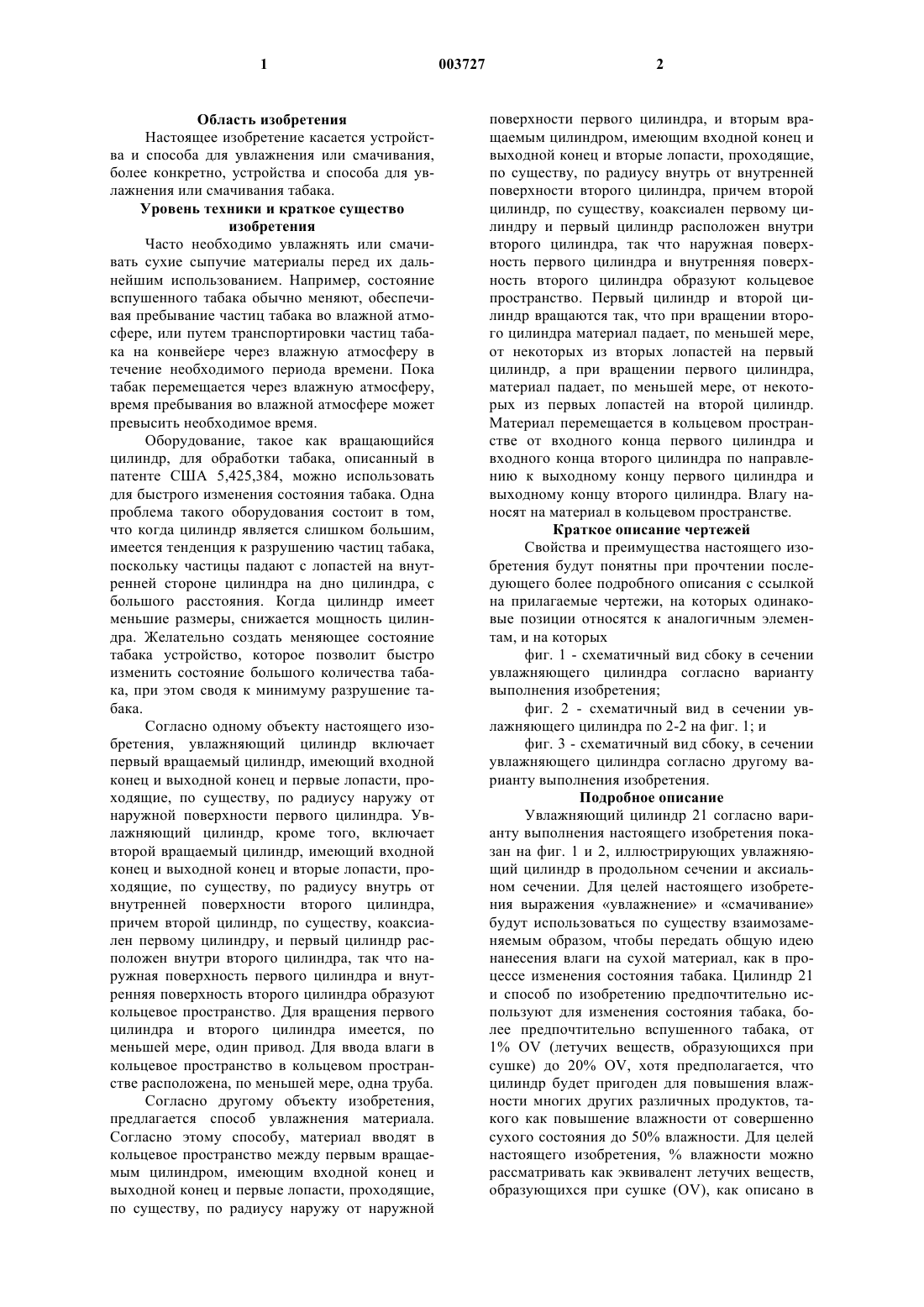 1 003727 2

Область изобретения

Настоящее изобретение касается устройства и способа для увлажнения или смачивания, более конкретно, устройства и способа для увлажнения или смачивания табака.

Уровень техники и краткое существо изобретения

Часто необходимо увлажнять или смачивать сухие сыпучие материалы перед их дальнейшим использованием. Например, состояние вспушенного табака обычно меняют, обеспечивая пребывание частиц табака во влажной атмосфере, или путем транспортировки частиц табака на конвейере через влажную атмосферу в течение необходимого периода времени. Пока табак перемещается через влажную атмосферу, время пребывания во влажной атмосфере может превысить необходимое время.

Оборудование, такое как вращающийся цилиндр, для обработки табака, описанный в патенте США 5,425,384, можно использовать для быстрого изменения состояния табака. Одна проблема такого оборудования состоит в том, что когда цилиндр является слишком большим, имеется тенденция к разрушению частиц табака, поскольку частицы падают с лопастей на внутренней стороне цилиндра на дно цилиндра, с большого расстояния. Когда цилиндр имеет меньшие размеры, снижается мощность цилиндра. Желательно создать меняющее состояние табака устройство, которое позволит быстро изменить состояние большого количества табака, при этом сводя к минимуму разрушение табака.

Согласно одному объекту настоящего изобретения, увлажняющий цилиндр включает первый вращаемый цилиндр, имеющий входной конец и выходной конец и первые лопасти, проходящие, по существу, по радиусу наружу от наружной поверхности первого цилиндра. Увлажняющий цилиндр, кроме того, включает второй вращаемый цилиндр, имеющий входной конец и выходной конец и вторые лопасти, проходящие, по существу, по радиусу внутрь от внутренней поверхности второго цилиндра, причем второй цилиндр, по существу, коаксиален первому цилиндру, и первый цилиндр расположен внутри второго цилиндра, так что наружная поверхность первого цилиндра и внутренняя поверхность второго цилиндра образуют кольцевое пространство. Для вращения первого цилиндра и второго цилиндра имеется, по меньшей мере, один привод. Для ввода влаги в кольцевое пространство в кольцевом пространстве расположена, по меньшей мере, одна труба.

Согласно другому объекту изобретения, предлагается способ увлажнения материала. Согласно этому способу, материал вводят в кольцевое пространство между первым вращаемым цилиндром, имеющим входной конец и выходной конец и первые лопасти, проходящие, по существу, по радиусу наружу от наружной поверхности первого цилиндра, и вторым вращаемым цилиндром, имеющим входной конец и выходной конец и вторые лопасти, проходящие, по существу, по радиусу внутрь от внутренней поверхности второго цилиндра, причем второй цилиндр, по существу, коаксиален первому цилиндру и первый цилиндр расположен внутри второго цилиндра, так что наружная поверхность первого цилиндра и внутренняя поверхность второго цилиндра образуют кольцевое пространство. Первый цилиндр и второй цилиндр вращаются так, что при вращении второго цилиндра материал падает, по меньшей мере, от некоторых из вторых лопастей на первый цилиндр, а при вращении первого цилиндра, материал падает, по меньшей мере, от некоторых из первых лопастей на второй цилиндр. Материал перемещается в кольцевом пространстве от входного конца первого цилиндра и входного конца второго цилиндра по направлению к выходному концу первого цилиндра и выходному концу второго цилиндра. Влагу наносят на материал в кольцевом пространстве.

Краткое описание чертежей

Свойства и преимущества настоящего изобретения будут понятны при прочтении последующего более подробного описания с ссылкой на прилагаемые чертежи, на которых одинаковые позиции относятся к аналогичным элементам, и на которых

фиг. 1 - схематичный вид сбоку в сечении увлажняющего цилиндра согласно варианту выполнения изобретения;

фиг. 2 - схематичный вид в сечении увлажняющего цилиндра по 2-2 на фиг. 1; и

фиг. 3 - схематичный вид сбоку, в сечении увлажняющего цилиндра согласно другому варианту выполнения изобретения.

Подробное описание

Увлажняющий цилиндр 21 согласно варианту выполнения настоящего изобретения показан на фиг. 1 и 2, иллюстрирующих увлажняющий цилиндр в продольном сечении и аксиальном сечении. Для целей настоящего изобретения выражения «увлажнение» и «смачивание» будут использоваться по существу взаимозаменяемым образом, чтобы передать общую идею нанесения влаги на сухой материал, как в процессе изменения состояния табака. Цилиндр 21 и способ по изобретению предпочтительно используют для изменения состояния табака, более предпочтительно вспушенного табака, от 1% OV (летучих веществ, образующихся при сушке) до 20% OV, хотя предполагается, что цилиндр будет пригоден для повышения влажности многих других различных продуктов, такого как повышение влажности от совершенно сухого состояния до 50% влажности. Для целей настоящего изобретения, % влажности можно рассматривать как эквивалент летучих веществ, образующихся при сушке (OV), как описано в